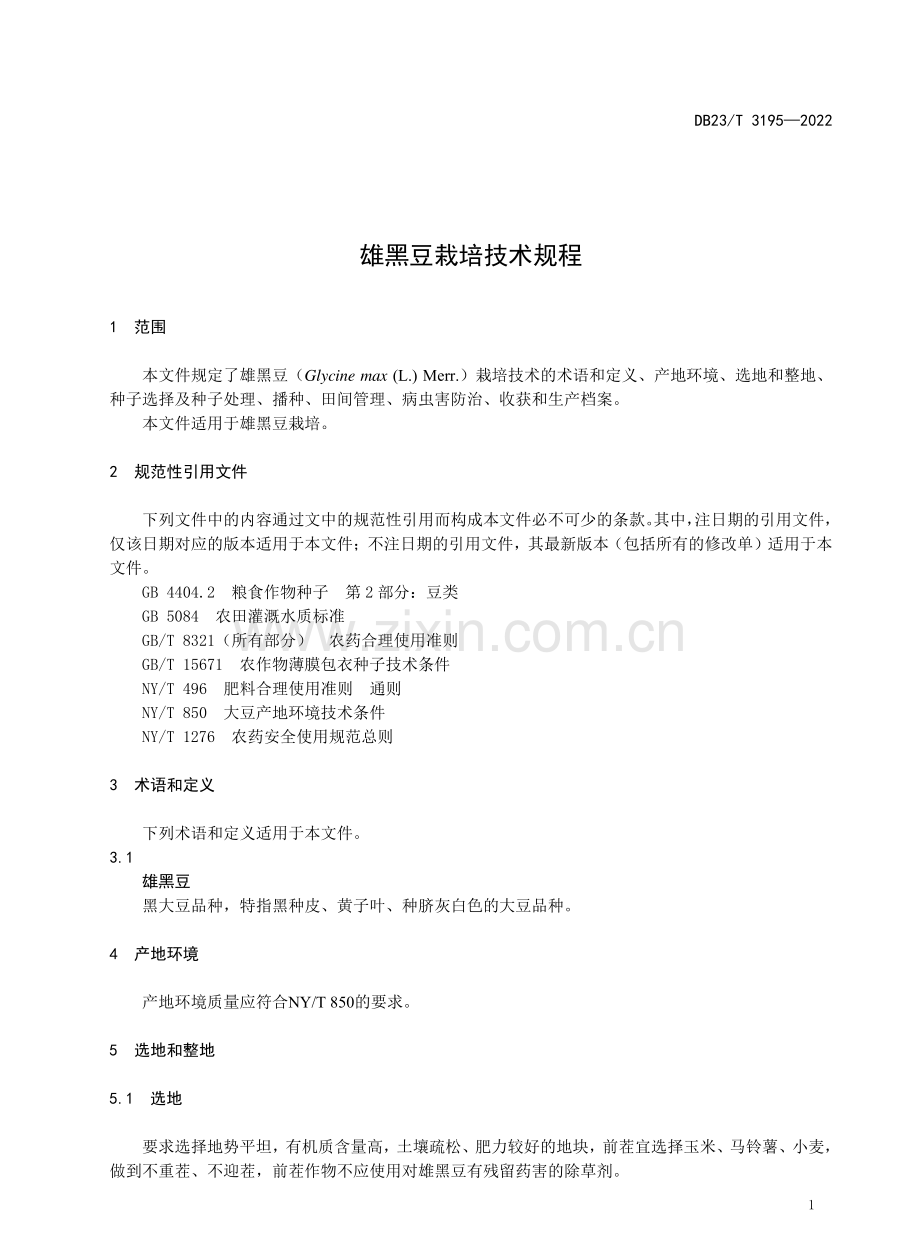 DB23/T 3195—2022

雄黑豆栽培技术规程

1 范围

本文件规定了雄黑豆（Glycine max (L.) Merr.）栽培技术的术语和定义、产地环境、选地和整地、种子选择及种子处理、播种、田间管理、病虫害防治、收获和生产档案。

本文件适用于雄黑豆栽培。

2 规范性引用文件

下列文件中的内容通过文中的规范性引用而构成本文件必不可少的条款。其中，注日期的引用文件，仅该日期对应的版本适用于本文件；不注日期的引用文件，其最新版本（包括所有的修改单）适用于本文件。

GB 4404.2 粮食作物种子 第2部分：豆类
GB 5084 农田灌溉水质标准
GB/T 8321（所有部分） 农药合理使用准则
GB/T 15671 农作物薄膜包衣种子技术条件
NY/T 496 肥料合理使用准则 通则
NY/T 850 大豆产地环境技术条件
NY/T 1276 农药安全使用规范总则

3 术语和定义

下列术语和定义适用于本文件。

3.1
雄黑豆
黑大豆品种，特指黑种皮、黄子叶、种脐灰白色的大豆品种。

4 产地环境

产地环境质量应符合NY/T 850的要求。

5 选地和整地

5.1 选地

要求选择地势平坦，有机质含量高，土壤疏松、肥力较好的地块，前茬宜选择玉米、马铃薯、小麦，做到不重茬、不迎茬，前茬作物不应使用对雄黑豆有残留药害的除草剂。

1

www.zixin.com.cn